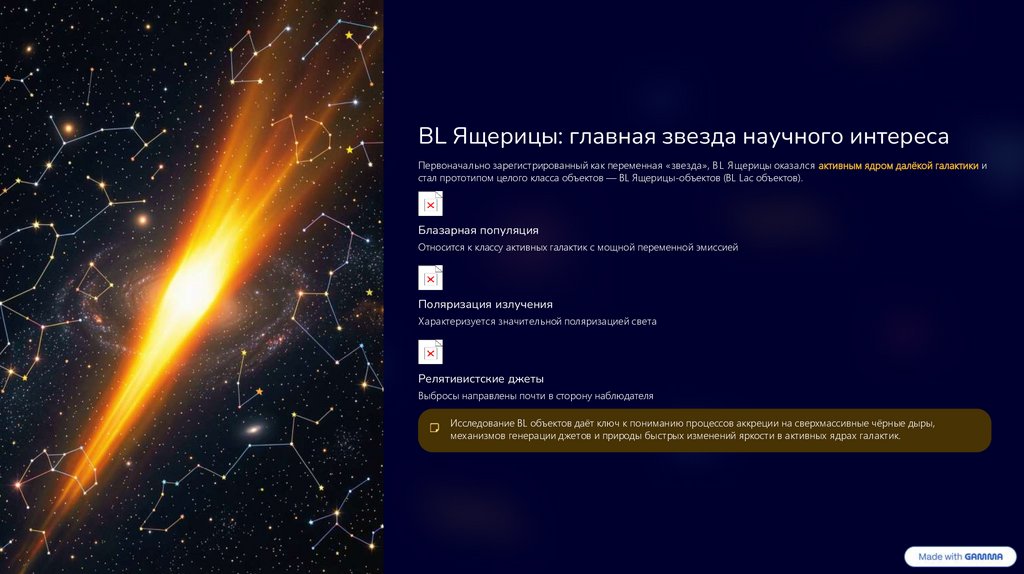 BL Ящерицы: главная звезда научного интереса

Первоначально зарегистрированный как переменная «звезда», BL Ящерицы оказался активным ядром далёкой галактики и стал прототипом целого класса объектов — BL Ящерицы-объектов (BL Lac объектов).

Блазарная популяция

Относится к классу активных галактик с мощной переменной эмиссией

Поляризация излучения

Характеризуется значительной поляризацией света

Релятивистские джеты

Выбросы направлены почти в сторону наблюдателя

Исследование BL объектов даёт ключ к пониманию процессов аккреции на сверхмассивные чёрные дыры, механизмов генерации джетов и природы быстрых изменений яркости в активных ядрах галактик.

Made with GAMMA